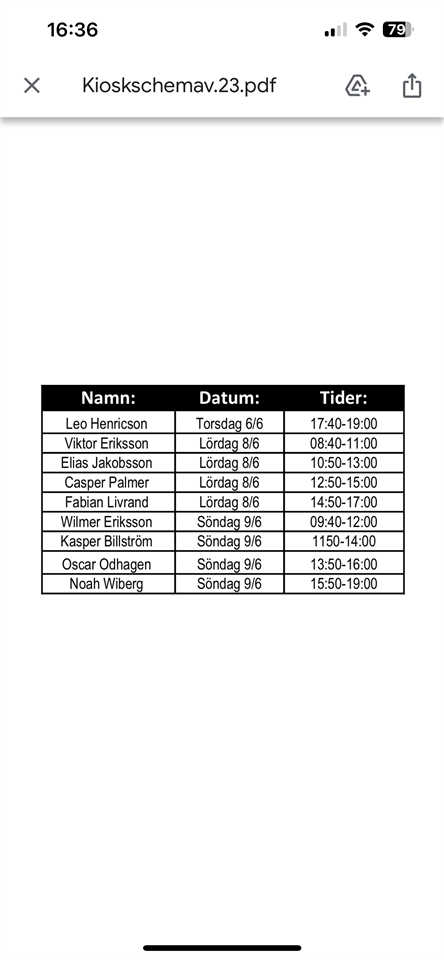 16:36

79

Kioskschemav.23.pdf

| Namn: | Datum: | Tider: |
|---|---|---|
| Leo Henricson | Torsdag 6/6 | 17:40-19:00 |
| Viktor Eriksson | Lördag 8/6 | 08:40-11:00 |
| Elias Jakobsson | Lördag 8/6 | 10:50-13:00 |
| Casper Palmer | Lördag 8/6 | 12:50-15:00 |
| Fabian Livrand | Lördag 8/6 | 14:50-17:00 |
| Wilmer Eriksson | Söndag 9/6 | 09:40-12:00 |
| Kasper Billström | Söndag 9/6 | 1150-14:00 |
| Oscar Odhagen | Söndag 9/6 | 13:50-16:00 |
| Noah Wiberg | Söndag 9/6 | 15:50-19:00 |